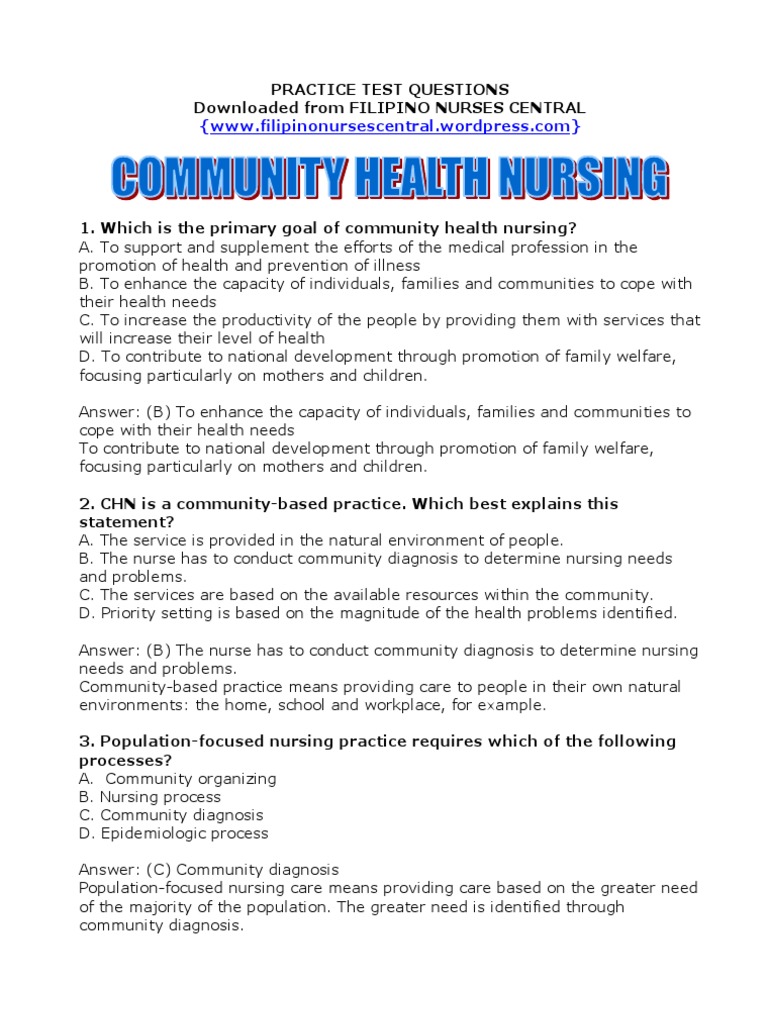 PRACTICE TEST QUESTIONS
Downloaded from FILIPINO NURSES CENTRAL
{www.filipinonursescentral.wordpress.com}

COMMUNITY HEALTH NURSING

1. Which is the primary goal of community health nursing?
A. To support and supplement the efforts of the medical profession in the promotion of health and prevention of illness
B. To enhance the capacity of individuals, families and communities to cope with their health needs
C. To increase the productivity of the people by providing them with services that will increase their level of health
D. To contribute to national development through promotion of family welfare, focusing particularly on mothers and children.

Answer: (B) To enhance the capacity of individuals, families and communities to cope with their health needs
To contribute to national development through promotion of family welfare, focusing particularly on mothers and children.

2. CHN is a community-based practice. Which best explains this statement?
A. The service is provided in the natural environment of people.
B. The nurse has to conduct community diagnosis to determine nursing needs and problems.
C. The services are based on the available resources within the community.
D. Priority setting is based on the magnitude of the health problems identified.

Answer: (B) The nurse has to conduct community diagnosis to determine nursing needs and problems.
Community-based practice means providing care to people in their own natural environments: the home, school and workplace, for example.

3. Population-focused nursing practice requires which of the following processes?
A. Community organizing
B. Nursing process
C. Community diagnosis
D. Epidemiologic process

Answer: (C) Community diagnosis
Population-focused nursing care means providing care based on the greater need of the majority of the population. The greater need is identified through community diagnosis.